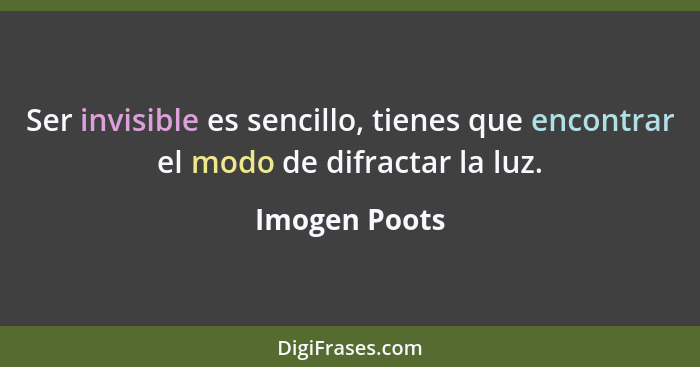 Ser invisible es sencillo, tienes que encontrar el modo de difractar la luz.

Imogen Poots

DigiFrases.com